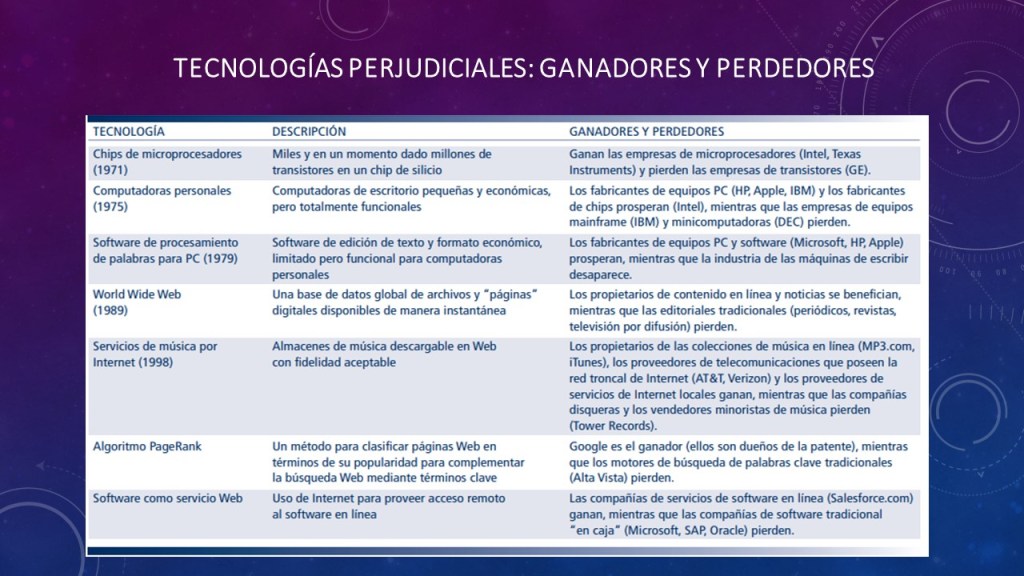 TECNOLOGÍAS PERJUDICIALES: GANADORES Y PERDEDORES

| TECNOLOGÍA | DESCRIPCIÓN | GANADORES Y PERDEDORES |
|---|---|---|
| Chips de microprocesadores (1971) | Miles y en un momento dado millones de transistores en un chip de silicio | Ganan las empresas de microprocesadores (Intel, Texas Instruments) y pierden las empresas de transistores (GE). |
| Computadoras personales (1975) | Computadoras de escritorio pequeñas y económicas, pero totalmente funcionales | Los fabricantes de equipos PC (HP, Apple, IBM) y los fabricantes de chips prosperan (Intel), mientras que las empresas de equipos mainframe (IBM) y minicomputadoras (DEC) pierden. |
| Software de procesamiento de palabras para PC (1979) | Software de edición de texto y formato económico, limitado pero funcional para computadoras personales | Los fabricantes de equipos PC y software (Microsoft, HP, Apple) prosperan, mientras que la industria de las máquinas de escribir desaparece. |
| World Wide Web (1989) | Una base de datos global de archivos y "páginas" digitales disponibles de manera instantánea | Los propietarios de contenido en línea y noticias se benefician, mientras que las editoriales tradicionales (periódicos, revistas, televisión por difusión) pierden. |
| Servicios de música por Internet (1998) | Almacenes de música descargable en Web con fidelidad aceptable | Los propietarios de las colecciones de música en línea (MP3.com, iTunes), los proveedores de telecomunicaciones que poseen la red troncal de Internet (AT&T, Verizon) y los proveedores de servicios de Internet locales ganan, mientras que las compañías disqueras y los vendedores minoristas de música pierden (Tower Records). |
| Algoritmo PageRank | Un método para clasificar páginas Web en términos de su popularidad para complementar la búsqueda Web mediante términos clave | Google es el ganador (ellos son dueños de la patente), mientras que los motores de búsqueda de palabras clave tradicionales (Alta Vista) pierden. |
| Software como servicio Web | Uso de Internet para proveer acceso remoto al software en línea | Las compañías de servicios de software en línea (Salesforce.com) ganan, mientras que las compañías de software tradicional "en caja" (Microsoft, SAP, Oracle) pierden. |